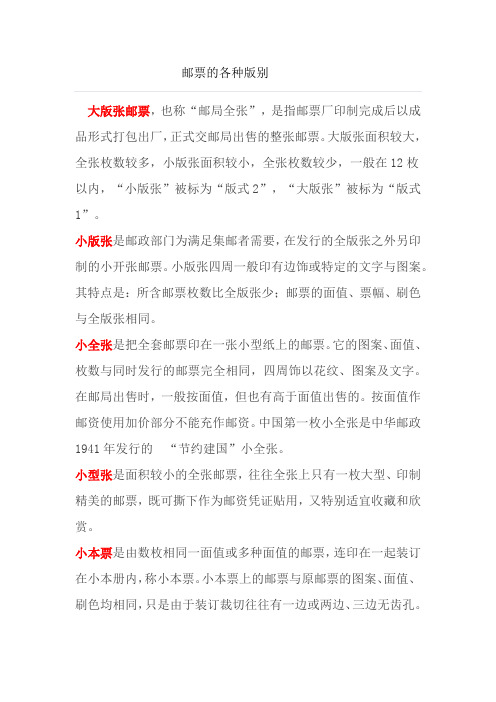 邮票的各种版别

大版张邮票，也称“邮局全张”，是指邮票厂印制完成后以成品形式打包出厂，正式交邮局出售的整张邮票。大版张面积较大，全张枚数较多，小版张面积较小，全张枚数较少，一般在 12 枚以内，“小版张”被标为“版式 2”，“大版张”被标为“版式 1”。

小版张是邮政部门为满足集邮者需要，在发行的全版张之外另印制的小开张邮票。小版张四周一般印有边饰或特定的文字与图案。其特点是：所含邮票枚数比全版张少；邮票的面值、票幅、刷色与全版张相同。

小全张是把全套邮票印在一张小型纸上的邮票。它的图案、面值、枚数与同时发行的邮票完全相同，四周饰以花纹、图案及文字。在邮局出售时，一般按面值，但也有高于面值出售的。按面值作邮资使用加价部分不能充作邮资。中国第一枚小全张是中华邮政 1941 年发行的 “节约建国”小全张。

小型张是面积较小的全张邮票，往往全张上只有一枚大型、印制精美的邮票，既可撕下作为邮资凭证贴用，又特别适宜收藏和欣赏。

小本票是由数枚相同一面值或多种面值的邮票，连印在一起装订在小本册内，称小本票。小本票上的邮票与原邮票的图案、面值、刷色均相同，只是由于装订裁切往往有一边或两边、三边无齿孔。